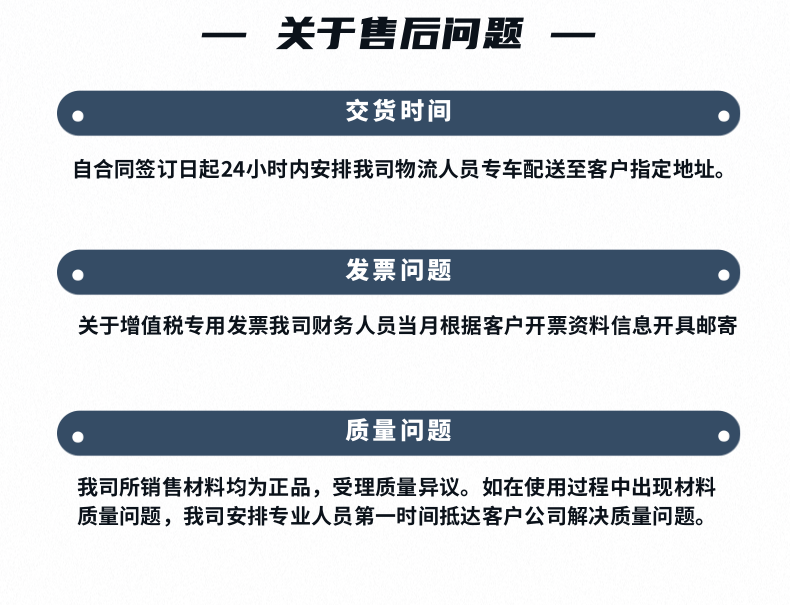 — 关于售后问题 —

交货时间

自合同签订日起24小时内安排我司物流人员专车配送至客户指定地址。

发票问题

关于增值税专用发票我司财务人员当月根据客户开票资料信息开具邮寄

质量问题

我司所销售材料均为正品，受理质量异议。如在使用过程中出现材料质量问题，我司安排专业人员第一时间抵达客户公司解决质量问题。